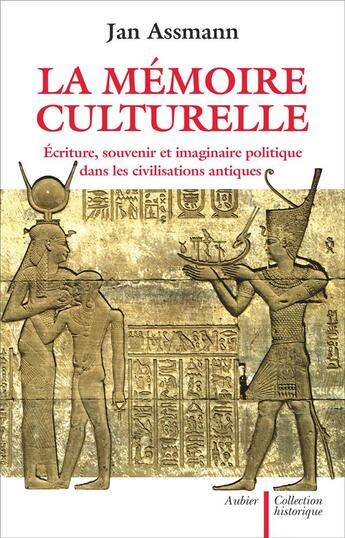 Jan Assmann

LA MÉMOIRE CULTURELLE

Écriture, souvenir et imaginaire politique dans les civilisations antiques

Aubier

Collection historique